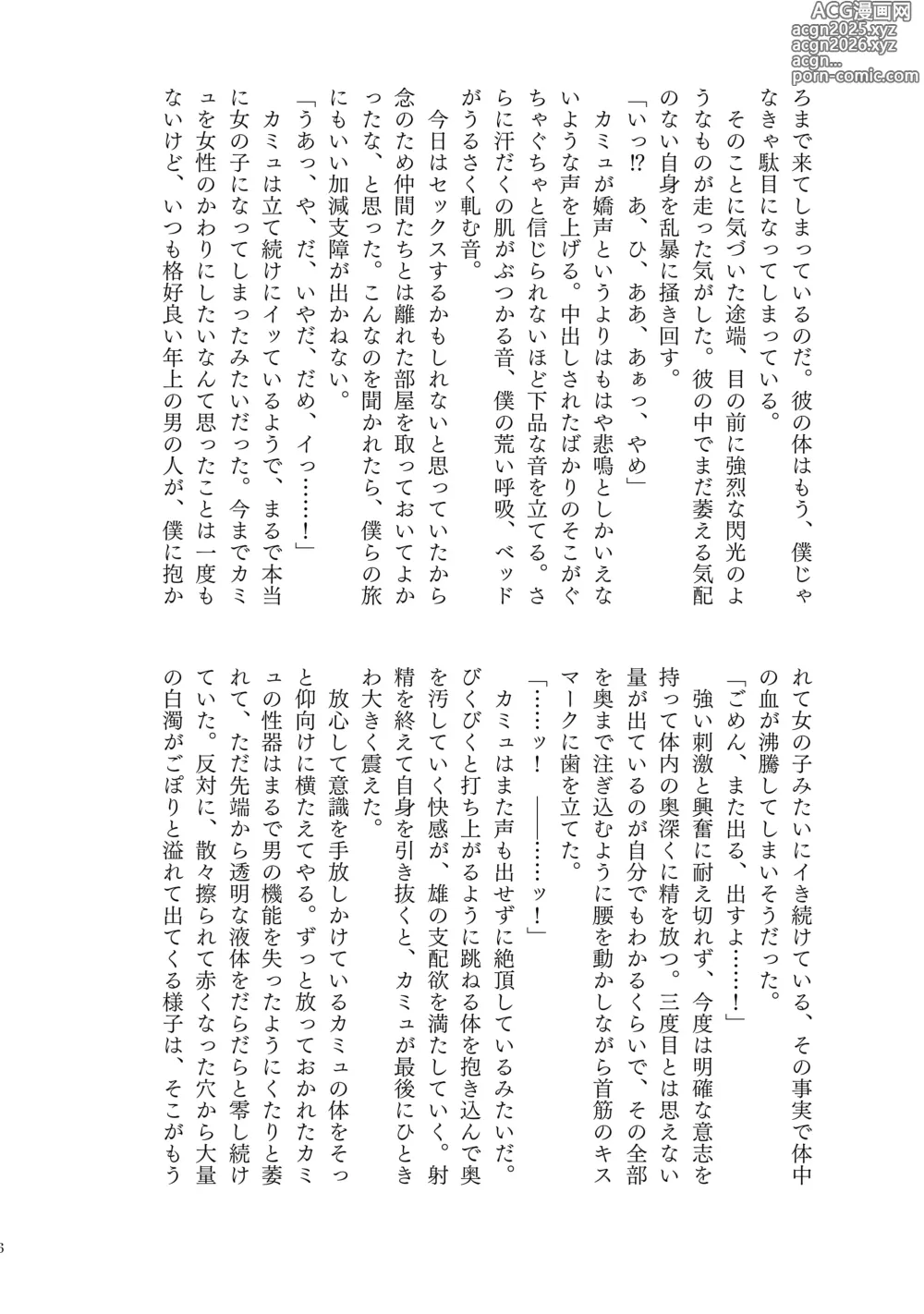 ACG漫画网
acgn2025.xyz
acgn2026.xyz
acgn...
porn-comic.com

ろまで来てしまっているのだ。彼の体はもう、僕じゃなきゃ駄目になってしまっている。

そのことに気づいた途端、目の前に強烈な閃光のようなものが走った気がした。彼の中でまだ萎える気配のない自身を乱暴に掻き回す。

「いっ⁉　あ、ひ、ああ、あぁっ、やめ」

カミュが嬌声というよりはもはや悲鳴としかいえないような声を上げる。中出しされたばかりのそこがぐちゃぐちゃと信じられないほど下品な音を立てる。さらに汗だくの肌がぶつかる音、僕の荒い呼吸、ベッドがうるさく軋む音。

今日はセックスするかもしれないと思っていたから念のため仲間たちとは離れた部屋を取っておいてよかったな、と思った。こんなのを聞かれたら、僕らの旅にもいい加減支障が出かねない。

「うあっ、や、だ、いやだ、だめ、イっ……！」

カミュは立て続けにイッているようで、まるで本当に女の子になってしまったみたいだった。今までカミュを女性のかわりにしたいなんて思ったことは一度もないけど、いつも格好良い年上の男の人が、僕に抱かれて女の子みたいにイき続けている、その事実で体中の血が沸騰してしまいそうだった。

「ごめん、また出る、出すよ……！」

強い刺激と興奮に耐え切れず、今度は明確な意志を持って体内の奥深くに精を放つ。三度目とは思えない量が出ているのが自分でもわかるくらいで、その全部を奥まで注ぎ込むように腰を動かしながら首筋のキスマークに歯を立てた。

「……ッ！　――……ッ！」

カミュはまた声も出せずに絶頂しているみたいだ。びくびくと打ち上がるように跳ねる体を抱き込んで奥を汚していく快感が、雄の支配欲を満たしていく。射精を終えて自身を引き抜くと、カミュが最後にひときわ大きく震えた。

放心して意識を手放しかけているカミュの体をそっと仰向けに横たえてやる。ずっと放っておかれたカミュの性器はまるで男の機能を失ったようにくたりと萎れて、ただ先端から透明な液体をだらだらと零し続けていた。反対に、散々擦られて赤くなった穴から大量の白濁がごぽりと溢れて出てくる様子は、そこがもう

6